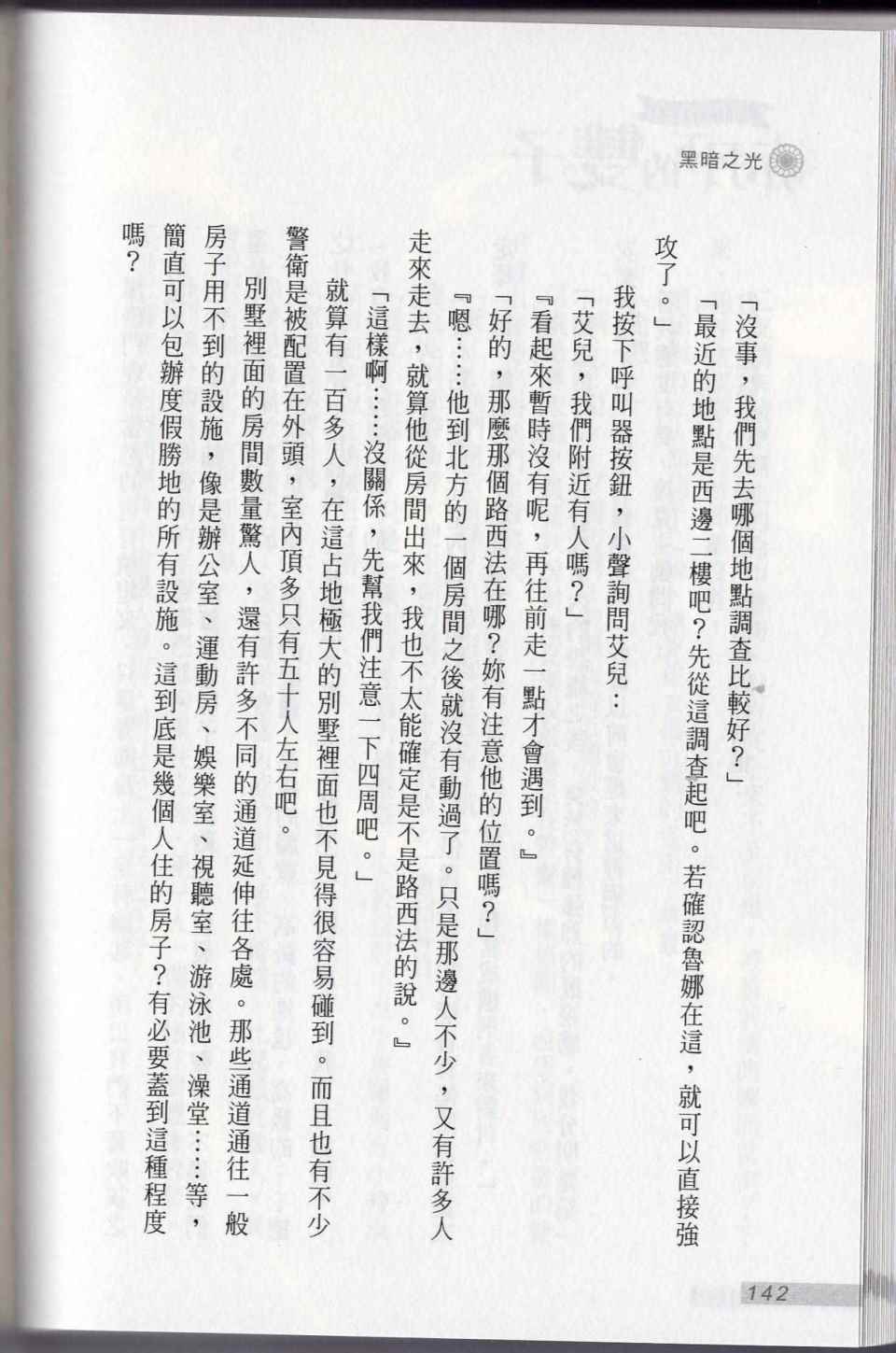 黑暗之光

「沒事，我們先去哪個地點調查比較好？」

「最近的地點是西邊二樓吧？先從這調查起吧。若確認魯娜在這，就可以直接強攻了。」

我按下呼叫器按鈕，小聲詢問艾兒：

「艾兒，我們附近有人嗎？」

『看起來暫時沒有呢，再往前走一點才會遇到。』

「好的，那麼那個路西法在哪？妳有注意他的位置嗎？」

『嗯……他到北方的一個房間之後就沒有動過了。只是那邊人不少，又有許多人走來走去，就算他從房間出來，我也不太能確定是不是路西法的說。』

「這樣啊……沒關係，先幫我們注意一下四周吧。」

就算有一百多人，在這占地極大的別墅裡面也不見得很容易碰到。而且也有不少警衛是被配置在外頭，室內頂多只有五十人左右吧。

別墅裡面的房間數量驚人，還有許多不同的通道延伸往各處。那些通道通往一般房子用不到的設施，像是辦公室、運動房、娛樂室、視聽室、游泳池、澡堂……等，簡直可以包辦度假勝地的所有設施。這到底是幾個人住的房子？有必要蓋到這種程度嗎？

142